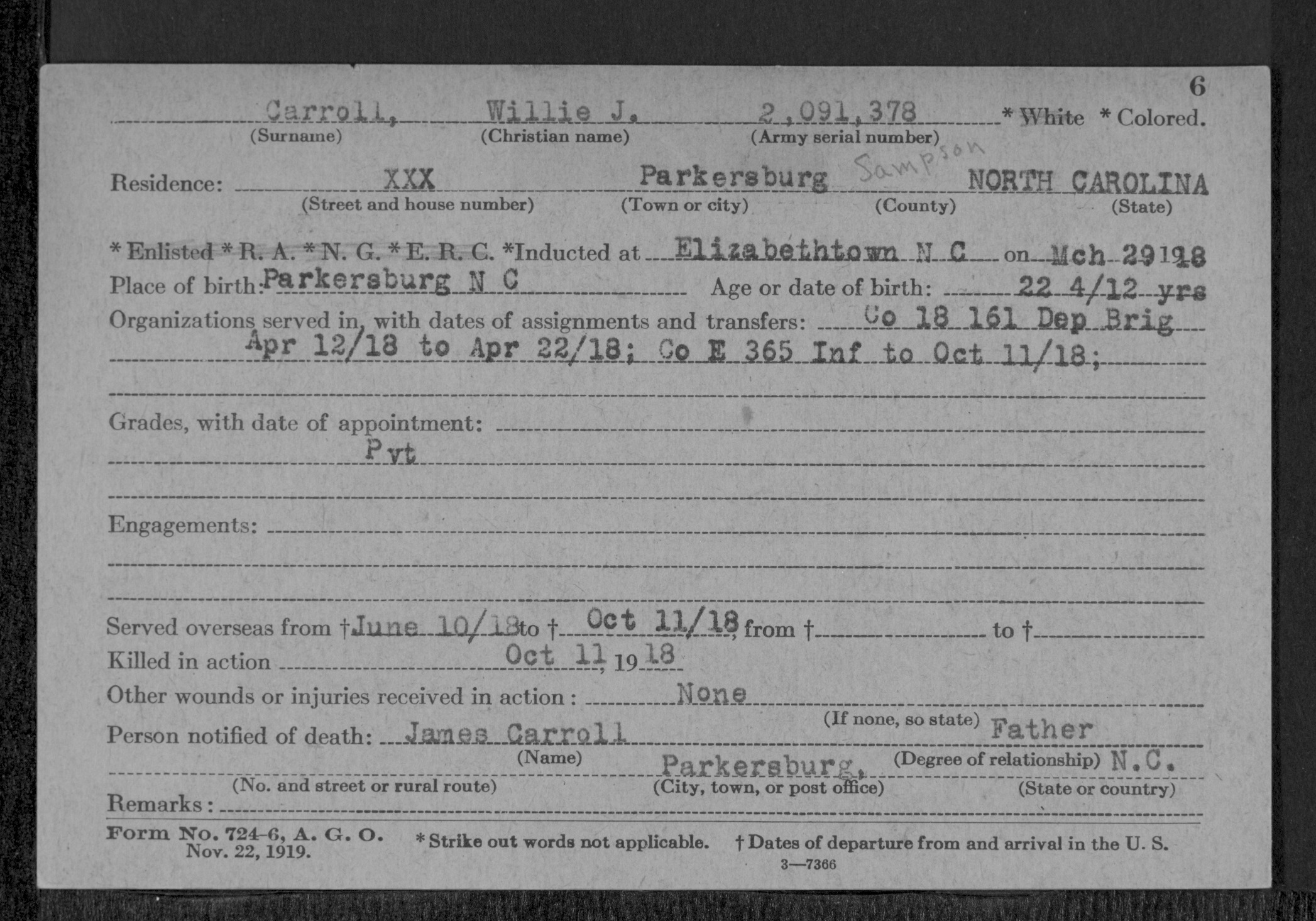 6

Carroll, Willie J. 2,091,378 * White * Colored.
(Surname) (Christian name) (Army serial number)

Residence: XXX Parkersburg Sampson NORTH CAROLINA
(Street and house number) (Town or city) (County) (State)

* Enlisted * R. A. * N. G. * E. R. C. *Inducted at Elizabethtown N C on Mch 29 1918
Place of birth: Parkersburg N C Age or date of birth: 22 4/12 yrs
Organizations served in, with dates of assignments and transfers: Co 18 161 Dep Brig Apr 12/18 to Apr 22/18; Co E 365 Inf to Oct 11/18;

Grades, with date of appointment:
Pvt

Engagements:

Served overseas from † June 10/18 to † Oct 11/18, from † to †
Killed in action Oct 11, 1918
Other wounds or injuries received in action: None
(If none, so state)
Person notified of death: James Carroll Father
(Name) (Degree of relationship)
Parkersburg, N.C.
(No. and street or rural route) (City, town, or post office) (State or country)
Remarks:

Form No. 724-6, A. G. O. Nov. 22, 1919. * Strike out words not applicable. † Dates of departure from and arrival in the U. S.
3—7366